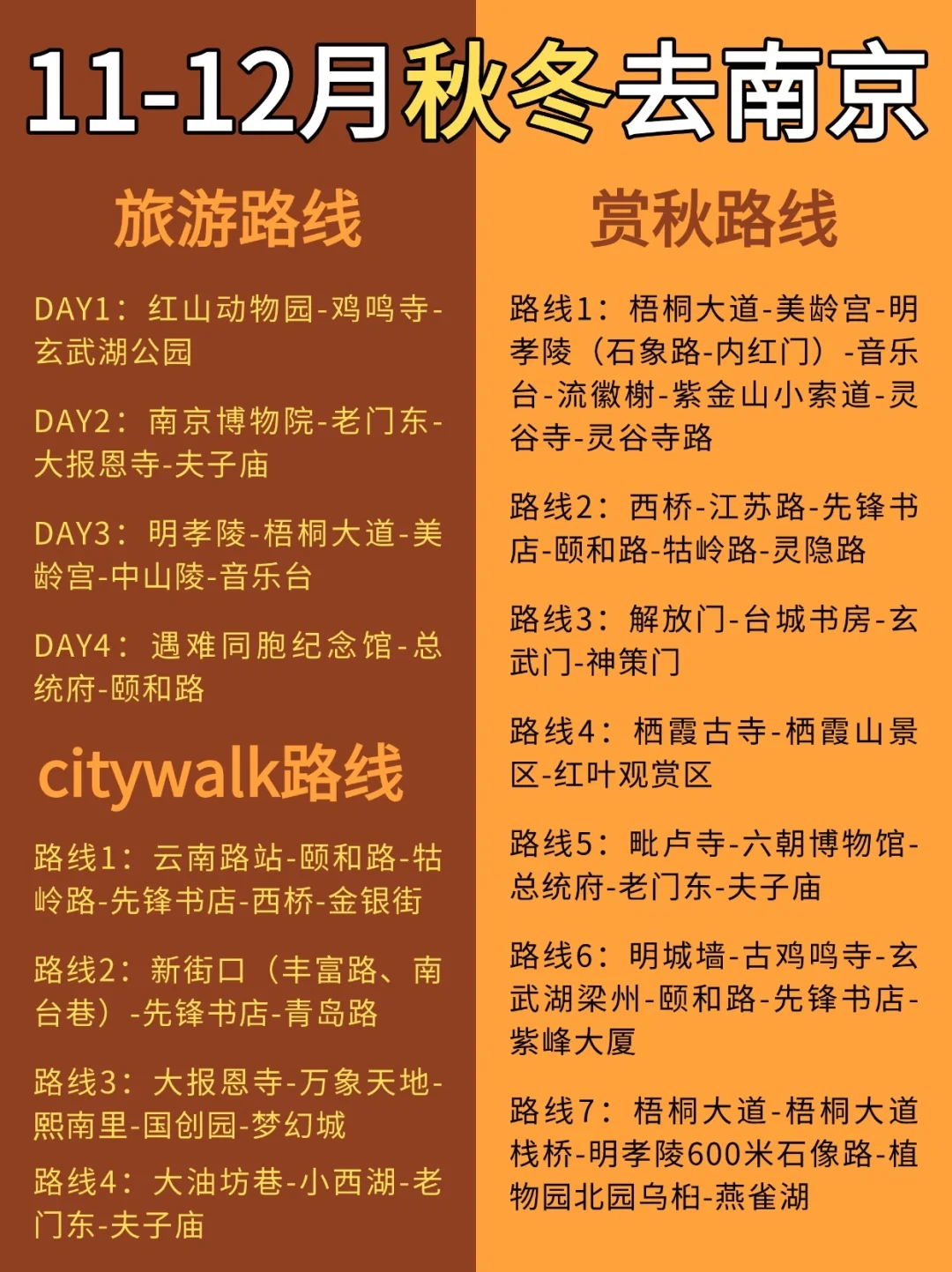 11-12月秋冬去南京

旅游路线

DAY1：红山动物园-鸡鸣寺-玄武湖公园

DAY2：南京博物院-老门东-大报恩寺-夫子庙

DAY3：明孝陵-梧桐大道-美龄宫-中山陵-音乐台

DAY4：遇难同胞纪念馆-总统府-颐和路

citywalk路线

路线1：云南路站-颐和路-牯岭路-先锋书店-西桥-金银街

路线2：新街口（丰富路、南台巷）-先锋书店-青岛路

路线3：大报恩寺-万象天地-熙南里-国创园-梦幻城

路线4：大油坊巷-小西湖-老门东-夫子庙

赏秋路线

路线1：梧桐大道-美龄宫-明孝陵（石象路-内红门）-音乐台-流徽榭-紫金山小索道-灵谷寺-灵谷寺路

路线2：西桥-江苏路-先锋书店-颐和路-牯岭路-灵隐路

路线3：解放门-台城书房-玄武门-神策门

路线4：栖霞古寺-栖霞山景区-红叶观赏区

路线5：毗卢寺-六朝博物馆-总统府-老门东-夫子庙

路线6：明城墙-古鸡鸣寺-玄武湖梁州-颐和路-先锋书店-紫峰大厦

路线7：梧桐大道-梧桐大道栈桥-明孝陵600米石像路-植物园北园乌桕-燕雀湖